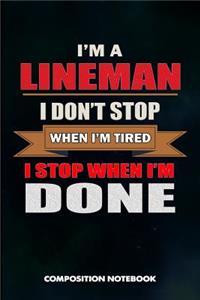 I'M A
LINEMAN
I DON'T STOP
WHEN I'M TIRED
I STOP WHEN I'M
DONE

COMPOSITION NOTEBOOK